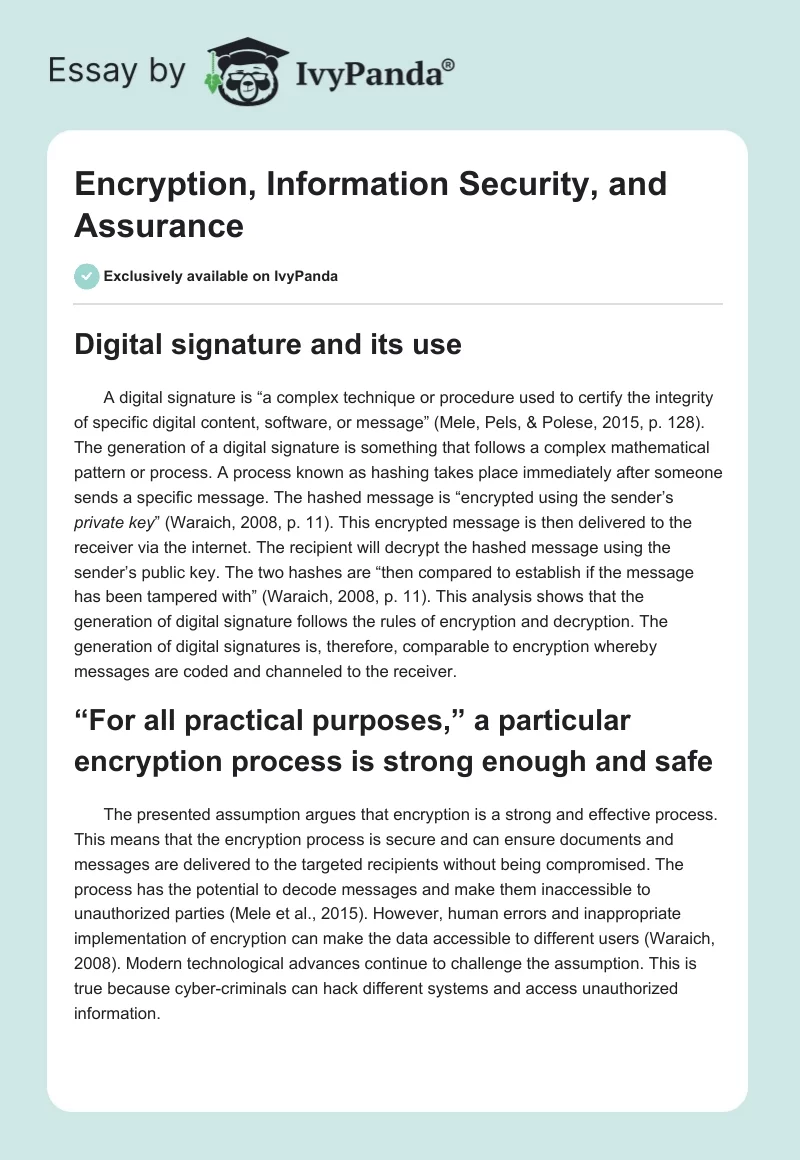 Essay by IvyPanda®

Encryption, Information Security, and Assurance

Exclusively available on IvyPanda

Digital signature and its use

A digital signature is “a complex technique or procedure used to certify the integrity of specific digital content, software, or message” (Mele, Pels, & Polese, 2015, p. 128). The generation of a digital signature is something that follows a complex mathematical pattern or process. A process known as hashing takes place immediately after someone sends a specific message. The hashed message is “encrypted using the sender’s private key” (Waraich, 2008, p. 11). This encrypted message is then delivered to the receiver via the internet. The recipient will decrypt the hashed message using the sender’s public key. The two hashes are “then compared to establish if the message has been tampered with” (Waraich, 2008, p. 11). This analysis shows that the generation of digital signature follows the rules of encryption and decryption. The generation of digital signatures is, therefore, comparable to encryption whereby messages are coded and channeled to the receiver.

“For all practical purposes,” a particular encryption process is strong enough and safe

The presented assumption argues that encryption is a strong and effective process. This means that the encryption process is secure and can ensure documents and messages are delivered to the targeted recipients without being compromised. The process has the potential to decode messages and make them inaccessible to unauthorized parties (Mele et al., 2015). However, human errors and inappropriate implementation of encryption can make the data accessible to different users (Waraich, 2008). Modern technological advances continue to challenge the assumption. This is true because cyber-criminals can hack different systems and access unauthorized information.